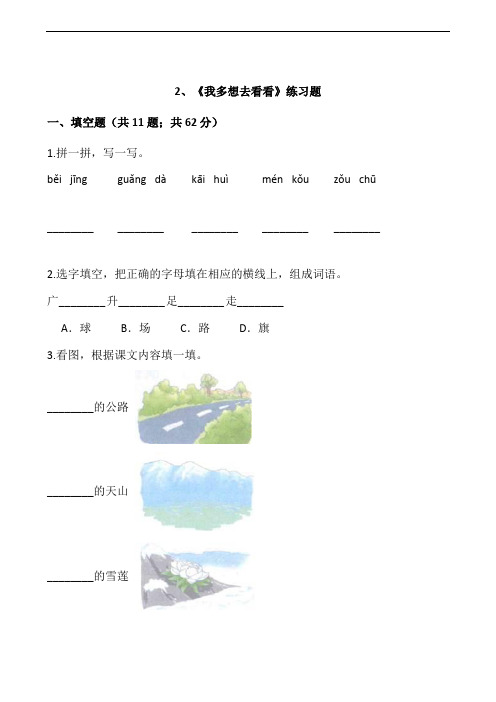 2、《我多想去看看》练习题

一、填空题（共 11 题；共 62 分）

1.拼一拼，写一写。

běi jīng　guǎng dà　kāi huì　mén kǒu　zǒu chū

________　________　________　________　________

2.选字填空，把正确的字母填在相应的横线上，组成词语。

广________升________足________走________

A．球　B．场　C．路　D．旗

3.看图，根据课文内容填一填。

________的公路

________的天山

________的雪莲